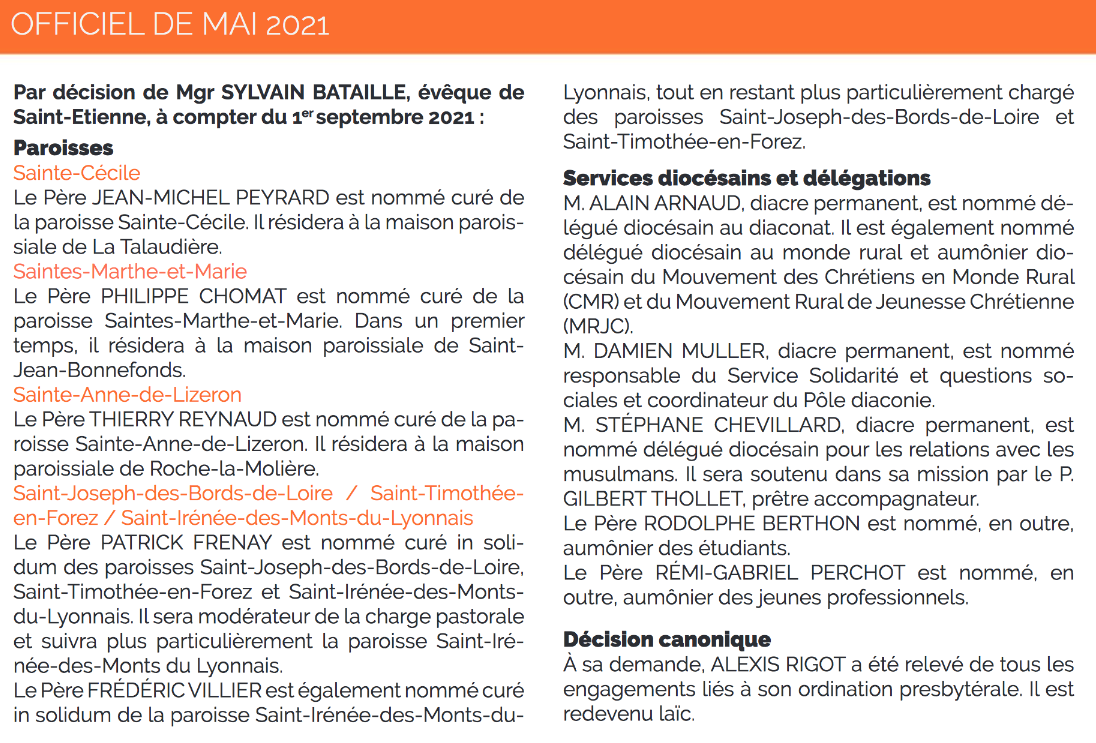 OFFICIEL DE MAI 2021

Par décision de Mgr SYLVAIN BATAILLE, évêque de Saint-Etienne, à compter du 1$^{er}$ septembre 2021 :

Paroisses

Sainte-Cécile

Le Père JEAN-MICHEL PEYRARD est nommé curé de la paroisse Sainte-Cécile. Il résidera à la maison paroissiale de La Talaudière.

Saintes-Marthe-et-Marie

Le Père PHILIPPE CHOMAT est nommé curé de la paroisse Saintes-Marthe-et-Marie. Dans un premier temps, il résidera à la maison paroissiale de Saint-Jean-Bonnefonds.

Sainte-Anne-de-Lizeron

Le Père THIERRY REYNAUD est nommé curé de la paroisse Sainte-Anne-de-Lizeron. Il résidera à la maison paroissiale de Roche-la-Molière.

Saint-Joseph-des-Bords-de-Loire / Saint-Timothée-en-Forez / Saint-Irénée-des-Monts-du-Lyonnais

Le Père PATRICK FRENAY est nommé curé in solidum des paroisses Saint-Joseph-des-Bords-de-Loire, Saint-Timothée-en-Forez et Saint-Irénée-des-Monts-du-Lyonnais. Il sera modérateur de la charge pastorale et suivra plus particulièrement la paroisse Saint-Irénée-des-Monts du Lyonnais.

Le Père FRÉDÉRIC VILLIER est également nommé curé in solidum de la paroisse Saint-Irénée-des-Monts-du-Lyonnais, tout en restant plus particulièrement chargé des paroisses Saint-Joseph-des-Bords-de-Loire et Saint-Timothée-en-Forez.

Services diocésains et délégations

M. ALAIN ARNAUD, diacre permanent, est nommé délégué diocésain au diaconat. Il est également nommé délégué diocésain au monde rural et aumônier diocésain du Mouvement des Chrétiens en Monde Rural (CMR) et du Mouvement Rural de Jeunesse Chrétienne (MRJC).

M. DAMIEN MULLER, diacre permanent, est nommé responsable du Service Solidarité et questions sociales et coordinateur du Pôle diaconie.

M. STÉPHANE CHEVILLARD, diacre permanent, est nommé délégué diocésain pour les relations avec les musulmans. Il sera soutenu dans sa mission par le P. GILBERT THOLLET, prêtre accompagnateur.

Le Père RODOLPHE BERTHON est nommé, en outre, aumônier des étudiants.

Le Père RÉMI-GABRIEL PERCHOT est nommé, en outre, aumônier des jeunes professionnels.

Décision canonique

À sa demande, ALEXIS RIGOT a été relevé de tous les engagements liés à son ordination presbytérale. Il est redevenu laïc.